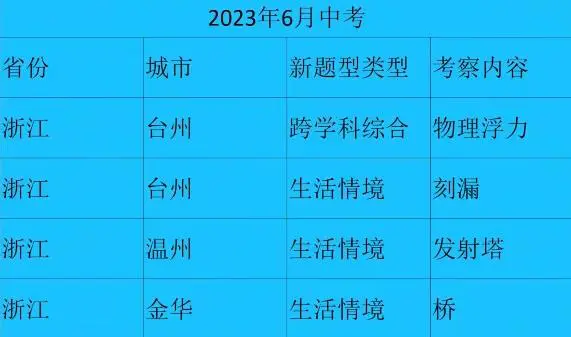 2023年6月中考

| 省份 | 城市 | 新题型类型 | 考察内容 |
|---|---|---|---|
| 浙江 | 台州 | 跨学科综合 | 物理浮力 |
| 浙江 | 台州 | 生活情境 | 刻漏 |
| 浙江 | 温州 | 生活情境 | 发射塔 |
| 浙江 | 金华 | 生活情境 | 桥 |